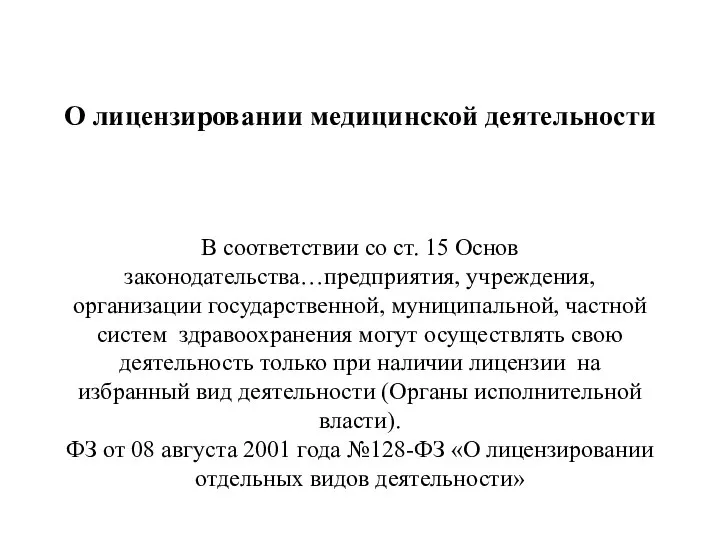 О лицензировании медицинской деятельности

В соответствии со ст. 15 Основ законодательства…предприятия, учреждения, организации государственной, муниципальной, частной систем здравоохранения могут осуществлять свою деятельность только при наличии лицензии на избранный вид деятельности (Органы исполнительной власти).
ФЗ от 08 августа 2001 года №128-ФЗ «О лицензировании отдельных видов деятельности»